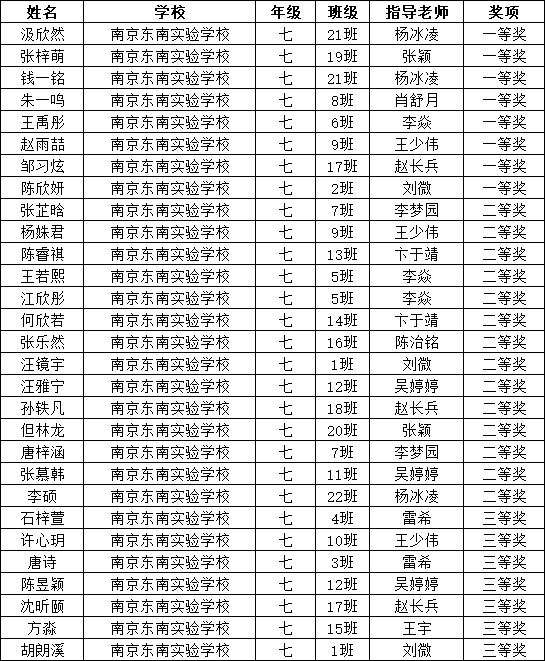 | 姓名 | 学校 | 年级 | 班级 | 指导老师 | 奖项 |
|---|---|---|---|---|---|
| 汲欣然 | 南京东南实验学校 | 七 | 21班 | 杨冰凌 | 一等奖 |
| 张梓萌 | 南京东南实验学校 | 七 | 19班 | 张颖 | 一等奖 |
| 钱一铭 | 南京东南实验学校 | 七 | 21班 | 杨冰凌 | 一等奖 |
| 朱一鸣 | 南京东南实验学校 | 七 | 8班 | 肖舒月 | 一等奖 |
| 王禹彤 | 南京东南实验学校 | 七 | 6班 | 李焱 | 一等奖 |
| 赵雨喆 | 南京东南实验学校 | 七 | 9班 | 王少伟 | 一等奖 |
| 邹习炫 | 南京东南实验学校 | 七 | 17班 | 赵长兵 | 一等奖 |
| 陈欣妍 | 南京东南实验学校 | 七 | 2班 | 刘微 | 一等奖 |
| 张芷晗 | 南京东南实验学校 | 七 | 7班 | 李梦园 | 二等奖 |
| 杨姝君 | 南京东南实验学校 | 七 | 9班 | 王少伟 | 二等奖 |
| 陈睿祺 | 南京东南实验学校 | 七 | 13班 | 卞于靖 | 二等奖 |
| 王若熙 | 南京东南实验学校 | 七 | 5班 | 李焱 | 二等奖 |
| 江欣彤 | 南京东南实验学校 | 七 | 5班 | 李焱 | 二等奖 |
| 何欣若 | 南京东南实验学校 | 七 | 14班 | 卞于靖 | 二等奖 |
| 张乐然 | 南京东南实验学校 | 七 | 16班 | 陈治铭 | 二等奖 |
| 汪镜宇 | 南京东南实验学校 | 七 | 1班 | 刘微 | 二等奖 |
| 汪雅宁 | 南京东南实验学校 | 七 | 12班 | 吴婷婷 | 二等奖 |
| 孙轶凡 | 南京东南实验学校 | 七 | 18班 | 赵长兵 | 二等奖 |
| 但林龙 | 南京东南实验学校 | 七 | 20班 | 张颖 | 二等奖 |
| 唐梓涵 | 南京东南实验学校 | 七 | 7班 | 李梦园 | 二等奖 |
| 张慕韩 | 南京东南实验学校 | 七 | 11班 | 吴婷婷 | 二等奖 |
| 李硕 | 南京东南实验学校 | 七 | 22班 | 杨冰凌 | 二等奖 |
| 石梓萱 | 南京东南实验学校 | 七 | 4班 | 雷希 | 三等奖 |
| 许心玥 | 南京东南实验学校 | 七 | 10班 | 王少伟 | 三等奖 |
| 唐诗 | 南京东南实验学校 | 七 | 3班 | 雷希 | 三等奖 |
| 陈昱颖 | 南京东南实验学校 | 七 | 12班 | 吴婷婷 | 三等奖 |
| 沈昕颐 | 南京东南实验学校 | 七 | 17班 | 赵长兵 | 三等奖 |
| 方淼 | 南京东南实验学校 | 七 | 15班 | 王宇 | 三等奖 |
| 胡朗溪 | 南京东南实验学校 | 七 | 1班 | 刘微 | 三等奖 |